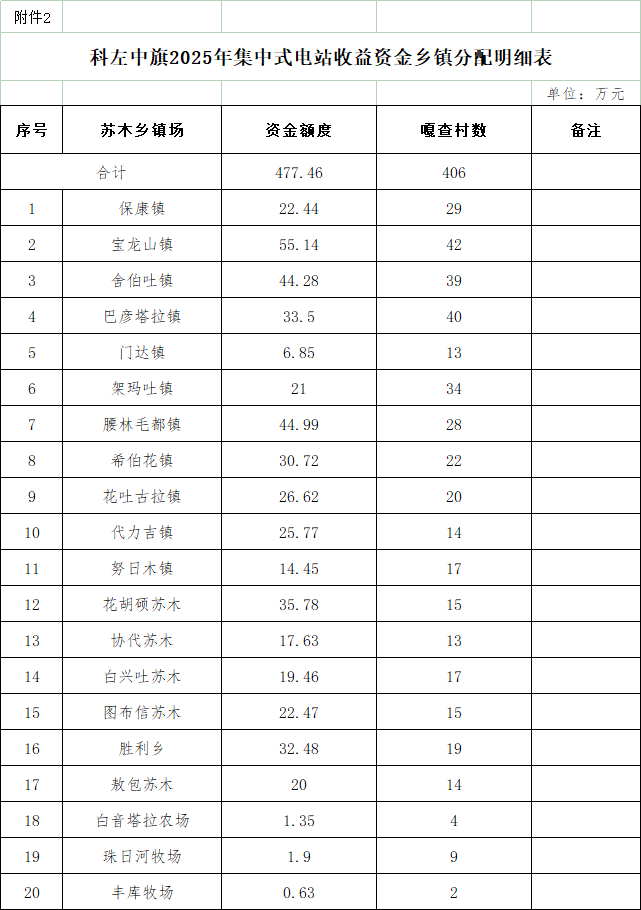 附件2

科左中旗2025年集中式电站收益资金乡镇分配明细表

单位：万元

| 序号 | 苏木乡镇场 | 资金额度 | 嘎查村数 | 备注 |
|---|---|---|---|---|
| 合计 | | 477.46 | 406 | |
| 1 | 保康镇 | 22.44 | 29 | |
| 2 | 宝龙山镇 | 55.14 | 42 | |
| 3 | 舍伯吐镇 | 44.28 | 39 | |
| 4 | 巴彦塔拉镇 | 33.5 | 40 | |
| 5 | 门达镇 | 6.85 | 13 | |
| 6 | 架玛吐镇 | 21 | 34 | |
| 7 | 腰林毛都镇 | 44.99 | 28 | |
| 8 | 希伯花镇 | 30.72 | 22 | |
| 9 | 花吐古拉镇 | 26.62 | 20 | |
| 10 | 代力吉镇 | 25.77 | 14 | |
| 11 | 努日木镇 | 14.45 | 17 | |
| 12 | 花胡硕苏木 | 35.78 | 15 | |
| 13 | 协代苏木 | 17.63 | 13 | |
| 14 | 白兴吐苏木 | 19.46 | 17 | |
| 15 | 图布信苏木 | 22.47 | 15 | |
| 16 | 胜利乡 | 32.48 | 19 | |
| 17 | 敖包苏木 | 20 | 14 | |
| 18 | 白音塔拉农场 | 1.35 | 4 | |
| 19 | 珠日河牧场 | 1.9 | 9 | |
| 20 | 丰库牧场 | 0.63 | 2 | |